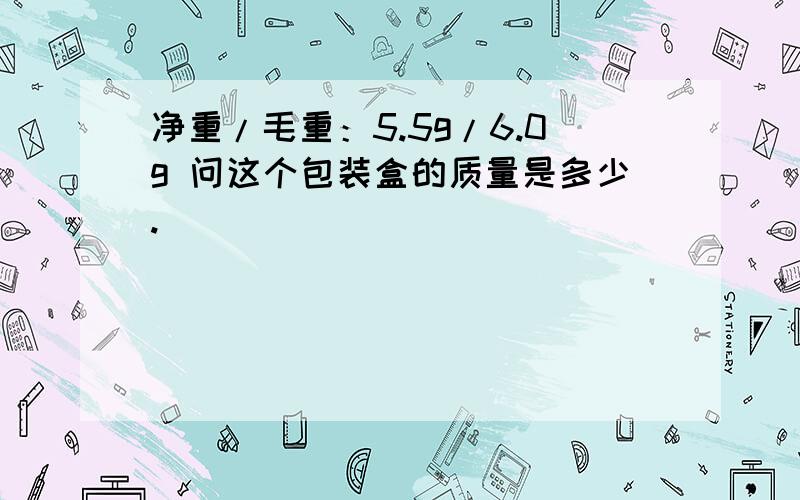 净重/毛重：5.5g/6.0g 问这个包装盒的质量是多少.

STATIONERY